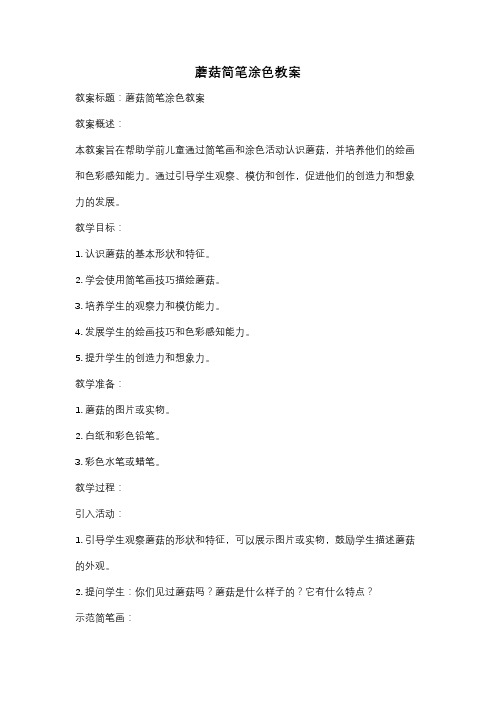 蘑菇简笔涂色教案

教案标题：蘑菇简笔涂色教案

教案概述：

本教案旨在帮助学前儿童通过简笔画和涂色活动认识蘑菇，并培养他们的绘画和色彩感知能力。通过引导学生观察、模仿和创作，促进他们的创造力和想象力的发展。

教学目标：

1. 认识蘑菇的基本形状和特征。

2. 学会使用简笔画技巧描绘蘑菇。

3. 培养学生的观察力和模仿能力。

4. 发展学生的绘画技巧和色彩感知能力。

5. 提升学生的创造力和想象力。

教学准备：

1. 蘑菇的图片或实物。

2. 白纸和彩色铅笔。

3. 彩色水笔或蜡笔。

教学过程：

引入活动：

1. 引导学生观察蘑菇的形状和特征，可以展示图片或实物，鼓励学生描述蘑菇的外观。

2. 提问学生：你们见过蘑菇吗？蘑菇是什么样子的？它有什么特点？

示范简笔画：